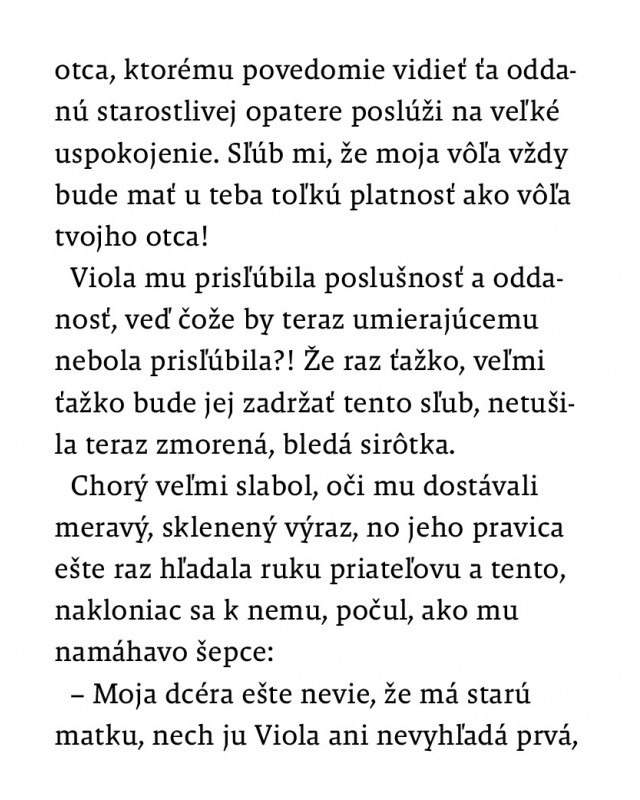 otca, ktorému povedomie vidieť ťa oddanú starostlivej opatere poslúži na veľké uspokojenie. Sľúb mi, že moja vôľa vždy bude mať u teba toľkú platnosť ako vôľa tvojho otca!

Viola mu prisľúbila poslušnosť a oddanosť, veď čože by teraz umierajúcemu nebola prisľúbila?! Že raz ťažko, veľmi ťažko bude jej zadržať tento sľub, netušila teraz zmorená, bledá sirôtka.

Chorý veľmi slabol, oči mu dostávali meravý, sklenený výraz, no jeho pravica ešte raz hľadala ruku priateľovu a tento, nakloniac sa k nemu, počul, ako mu namáhavo šepce:

– Moja dcéra ešte nevie, že má starú matku, nech ju Viola ani nevyhľadá prvá,